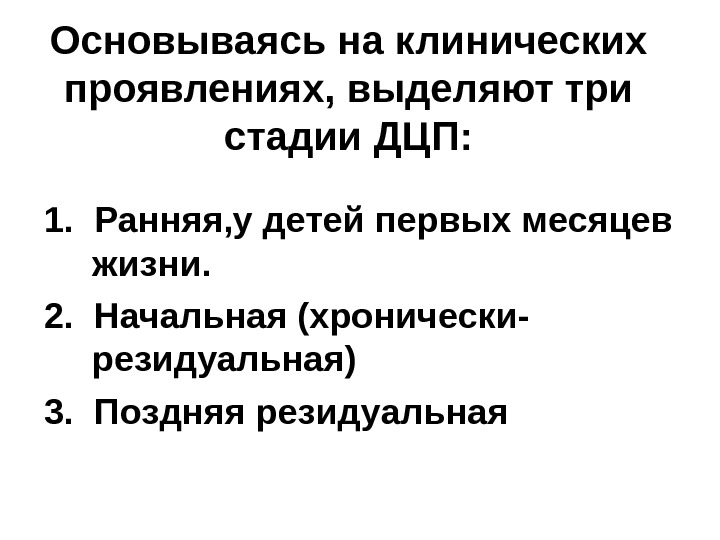 Основываясь на клинических проявлениях, выделяют три стадии ДЦП:

1. Ранняя,у детей первых месяцев жизни.
2. Начальная (хронически-резидуальная)
3. Поздняя резидуальная